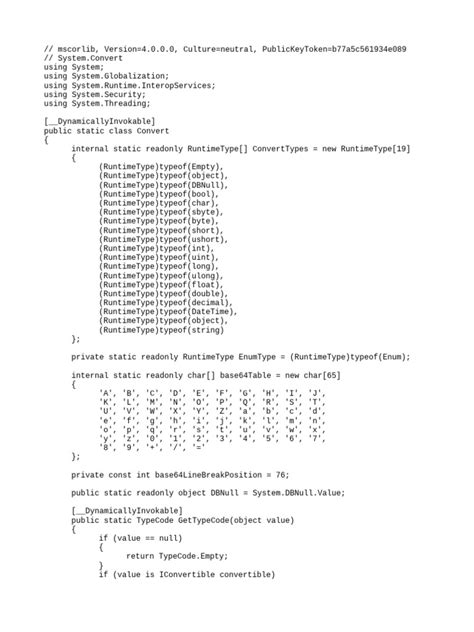 // mscorlib, Version=4.0.0.0, Culture=neutral, PublicKeyToken=b77a5c561934e089
// System.Convert
using System;
using System.Globalization;
using System.Runtime.InteropServices;
using System.Security;
using System.Threading;

[__DynamicallyInvokable]
public static class Convert
{
	internal static readonly RuntimeType[] ConvertTypes = new RuntimeType[19]
	{
		(RuntimeType)typeof(Empty),
		(RuntimeType)typeof(object),
		(RuntimeType)typeof(DBNull),
		(RuntimeType)typeof(bool),
		(RuntimeType)typeof(char),
		(RuntimeType)typeof(sbyte),
		(RuntimeType)typeof(byte),
		(RuntimeType)typeof(short),
		(RuntimeType)typeof(ushort),
		(RuntimeType)typeof(int),
		(RuntimeType)typeof(uint),
		(RuntimeType)typeof(long),
		(RuntimeType)typeof(ulong),
		(RuntimeType)typeof(float),
		(RuntimeType)typeof(double),
		(RuntimeType)typeof(decimal),
		(RuntimeType)typeof(DateTime),
		(RuntimeType)typeof(object),
		(RuntimeType)typeof(string)
	};

	private static readonly RuntimeType EnumType = (RuntimeType)typeof(Enum);

	internal static readonly char[] base64Table = new char[65]
	{
		'A', 'B', 'C', 'D', 'E', 'F', 'G', 'H', 'I', 'J',
		'K', 'L', 'M', 'N', 'O', 'P', 'Q', 'R', 'S', 'T',
		'U', 'V', 'W', 'X', 'Y', 'Z', 'a', 'b', 'c', 'd',
		'e', 'f', 'g', 'h', 'i', 'j', 'k', 'l', 'm', 'n',
		'o', 'p', 'q', 'r', 's', 't', 'u', 'v', 'w', 'x',
		'y', 'z', '0', '1', '2', '3', '4', '5', '6', '7',
		'8', '9', '+', '/', '='
	};

	private const int base64LineBreakPosition = 76;

	public static readonly object DBNull = System.DBNull.Value;

	[__DynamicallyInvokable]
	public static TypeCode GetTypeCode(object value)
	{
		if (value == null)
		{
			return TypeCode.Empty;
		}
		if (value is IConvertible convertible)